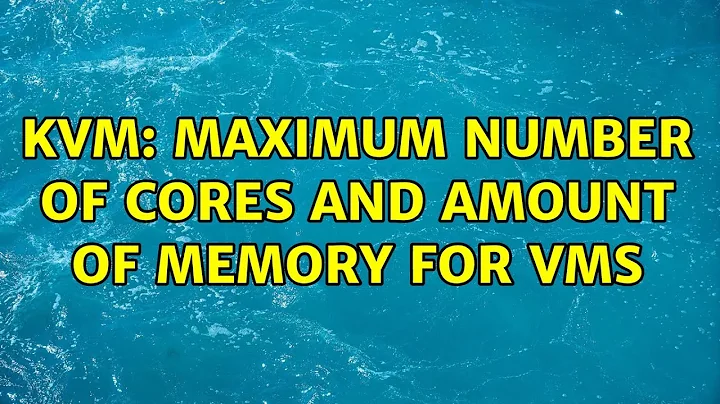 KVM: MAXIMUM NUMBER OF CORES AND AMOUNT OF MEMORY FOR VMS